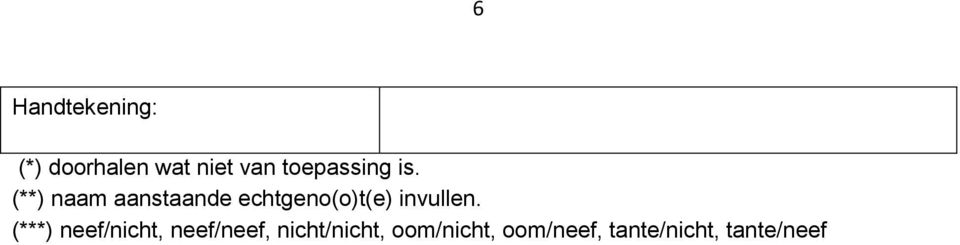 6

| Handtekening: | |
|---|---|

(*) doorhalen wat niet van toepassing is.
(**) naam aanstaande echtgeno(o)t(e) invullen.
(***) neef/nicht, neef/neef, nicht/nicht, oom/nicht, oom/neef, tante/nicht, tante/neef